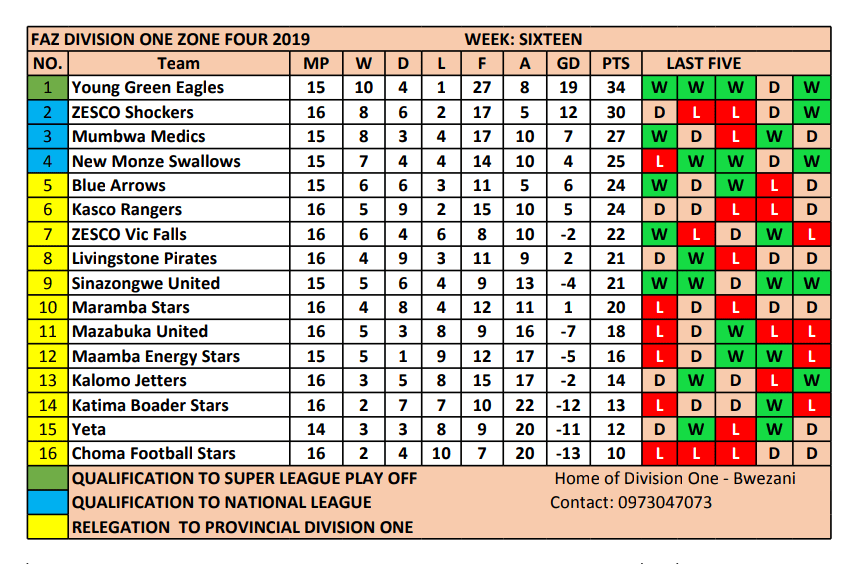 FAZ DIVISION ONE ZONE FOUR 2019 WEEK: SIXTEEN

| NO. | Team | MP | W | D | L | F | A | GD | PTS | LAST FIVE | | | | |
|---|---|---|---|---|---|---|---|---|---|---|---|---|---|---|
| 1 | Young Green Eagles | 15 | 10 | 4 | 1 | 27 | 8 | 19 | 34 | W | W | W | D | W |
| 2 | ZESCO Shockers | 16 | 8 | 6 | 2 | 17 | 5 | 12 | 30 | D | L | L | D | W |
| 3 | Mumbwa Medics | 15 | 8 | 3 | 4 | 17 | 10 | 7 | 27 | W | D | L | W | D |
| 4 | New Monze Swallows | 15 | 7 | 4 | 4 | 14 | 10 | 4 | 25 | L | W | W | D | W |
| 5 | Blue Arrows | 15 | 6 | 6 | 3 | 11 | 5 | 6 | 24 | W | D | W | L | D |
| 6 | Kasco Rangers | 16 | 5 | 9 | 2 | 15 | 10 | 5 | 24 | D | D | L | L | D |
| 7 | ZESCO Vic Falls | 16 | 6 | 4 | 6 | 8 | 10 | -2 | 22 | W | L | D | W | L |
| 8 | Livingstone Pirates | 16 | 4 | 9 | 3 | 11 | 9 | 2 | 21 | D | W | L | D | D |
| 9 | Sinazongwe United | 15 | 5 | 6 | 4 | 9 | 13 | -4 | 21 | W | W | D | W | W |
| 10 | Maramba Stars | 16 | 4 | 8 | 4 | 12 | 11 | 1 | 20 | L | D | L | D | D |
| 11 | Mazabuka United | 16 | 5 | 3 | 8 | 9 | 16 | -7 | 18 | L | D | W | L | L |
| 12 | Maamba Energy Stars | 15 | 5 | 1 | 9 | 12 | 17 | -5 | 16 | L | D | W | W | L |
| 13 | Kalomo Jetters | 16 | 3 | 5 | 8 | 15 | 17 | -2 | 14 | D | W | D | L | W |
| 14 | Katima Boader Stars | 16 | 2 | 7 | 7 | 10 | 22 | -12 | 13 | L | D | D | W | L |
| 15 | Yeta | 14 | 3 | 3 | 8 | 9 | 20 | -11 | 12 | D | W | L | W | D |
| 16 | Choma Football Stars | 16 | 2 | 4 | 10 | 7 | 20 | -13 | 10 | L | L | L | D | D |

QUALIFICATION TO SUPER LEAGUE PLAY OFF
QUALIFICATION TO NATIONAL LEAGUE
RELEGATION TO PROVINCIAL DIVISION ONE

Home of Division One - Bwezani
Contact: 0973047073